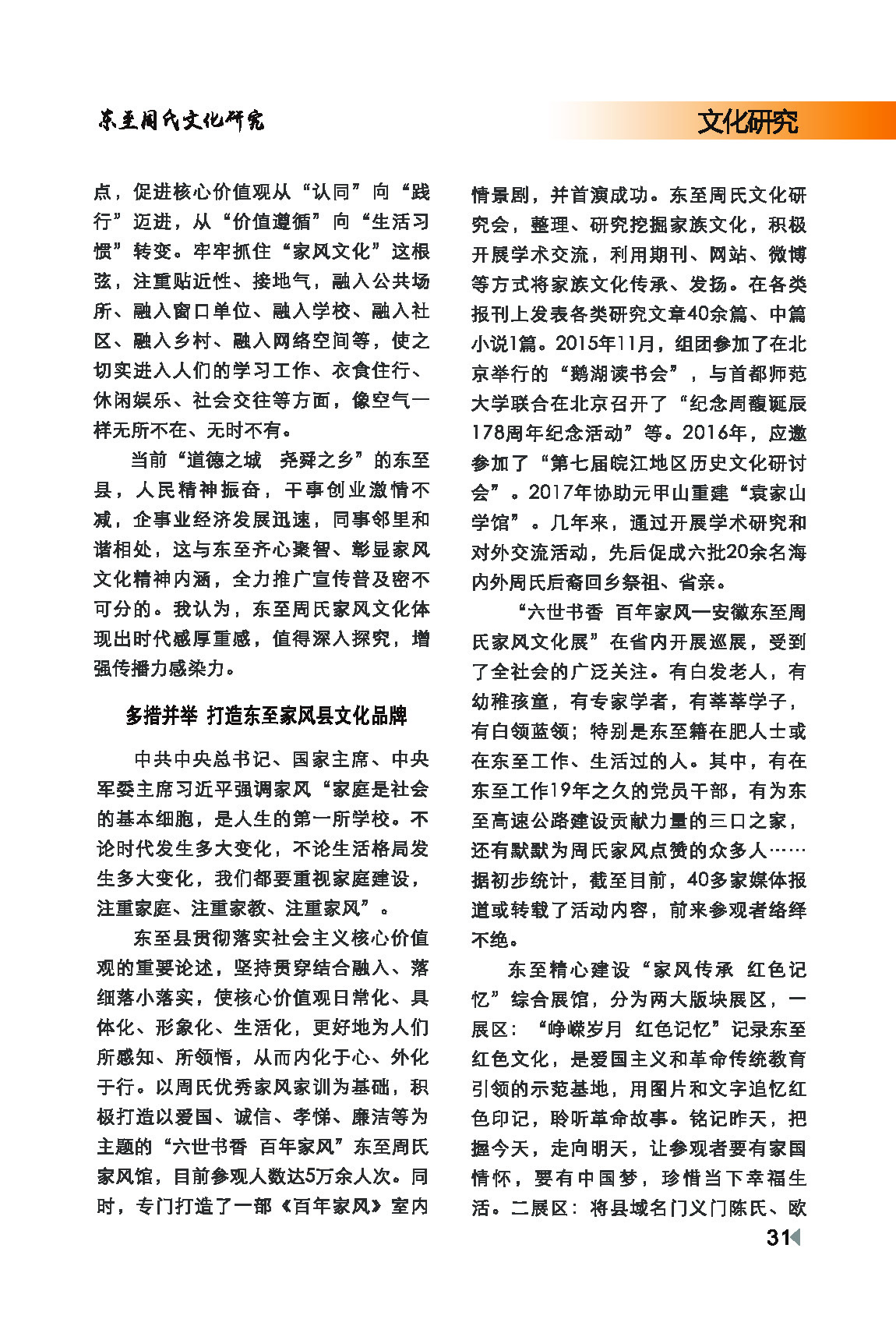 东至周氏文化研究

文化研究

点，促进核心价值观从“认同”向“践行”迈进，从“价值遵循”向“生活习惯”转变。牢牢抓住“家风文化”这根弦，注重贴近性、接地气，融入公共场所、融入窗口单位、融入学校、融入社区、融入乡村、融入网络空间等，使之切实进入人们的学习工作、衣食住行、休闲娱乐、社会交往等方面，像空气一样无所不在、无时不有。

当前“道德之城　尧舜之乡”的东至县，人民精神振奋，干事创业激情不减，企事业经济发展迅速，同事邻里和谐相处，这与东至齐心聚智、彰显家风文化精神内涵，全力推广宣传普及密不可分的。我认为，东至周氏家风文化体现出时代感厚重感，值得深入探究，增强传播力感染力。

多措并举 打造东至家风县文化品牌

中共中央总书记、国家主席、中央军委主席习近平强调家风“家庭是社会的基本细胞，是人生的第一所学校。不论时代发生多大变化，不论生活格局发生多大变化，我们都要重视家庭建设，注重家庭、注重家教、注重家风”。

东至县贯彻落实社会主义核心价值观的重要论述，坚持贯穿结合融入、落细落小落实，使核心价值观日常化、具体化、形象化、生活化，更好地为人们所感知、所领悟，从而内化于心、外化于行。以周氏优秀家风家训为基础，积极打造以爱国、诚信、孝悌、廉洁等为主题的“六世书香　百年家风”东至周氏家风馆，目前参观人数达5万余人次。同时，专门打造了一部《百年家风》室内情景剧，并首演成功。东至周氏文化研究会，整理、研究挖掘家族文化，积极开展学术交流，利用期刊、网站、微博等方式将家族文化传承、发扬。在各类报刊上发表各类研究文章40余篇、中篇小说1篇。2015年11月，组团参加了在北京举行的“鹅湖读书会”，与首都师范大学联合在北京召开了“纪念周馥诞辰178周年纪念活动”等。2016年，应邀参加了“第七届皖江地区历史文化研讨会”。2017年协助元甲山重建“袁家山学馆”。几年来，通过开展学术研究和对外交流活动，先后促成六批20余名海内外周氏后裔回乡祭祖、省亲。

“六世书香　百年家风—安徽东至周氏家风文化展”在省内开展巡展，受到了全社会的广泛关注。有白发老人，有幼稚孩童，有专家学者，有莘莘学子，有白领蓝领；特别是东至籍在肥人士或在东至工作、生活过的人。其中，有在东至工作19年之久的党员干部，有为东至高速公路建设贡献力量的三口之家，还有默默为周氏家风点赞的众多人……据初步统计，截至目前，40多家媒体报道或转载了活动内容，前来参观者络绎不绝。

东至精心建设“家风传承　红色记忆”综合展馆，分为两大版块展区，一展区：“峥嵘岁月　红色记忆”记录东至红色文化，是爱国主义和革命传统教育引领的示范基地，用图片和文字追忆红色印记，聆听革命故事。铭记昨天，把握今天，走向明天，让参观者要有家国情怀，要有中国梦，珍惜当下幸福生活。二展区：将县域名门义门陈氏、欧

31